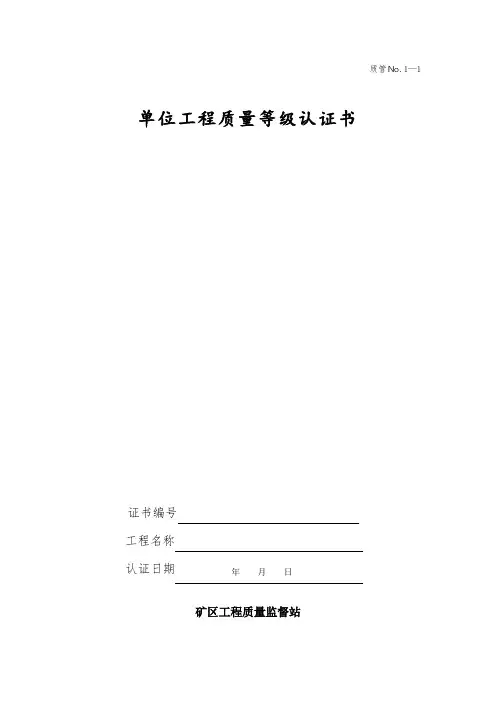 质管No. 1—1

单位工程质量等级认证书

证书编号

工程名称

认证日期 年 月 日

矿区工程质量监督站